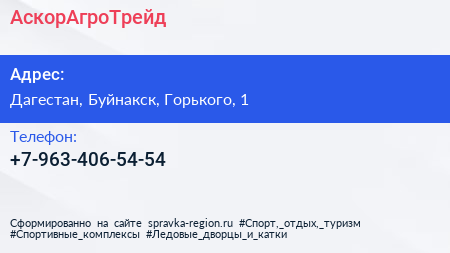 АскорАгроТрейд

Адрес:
Дагестан, Буйнакск, Горького, 1

Телефон:
+7-963-406-54-54

Сформированно на сайте spravka-region.ru #Спорт,_отдых,_туризм #Спортивные_комплексы #Ледовые_дворцы_и_катки